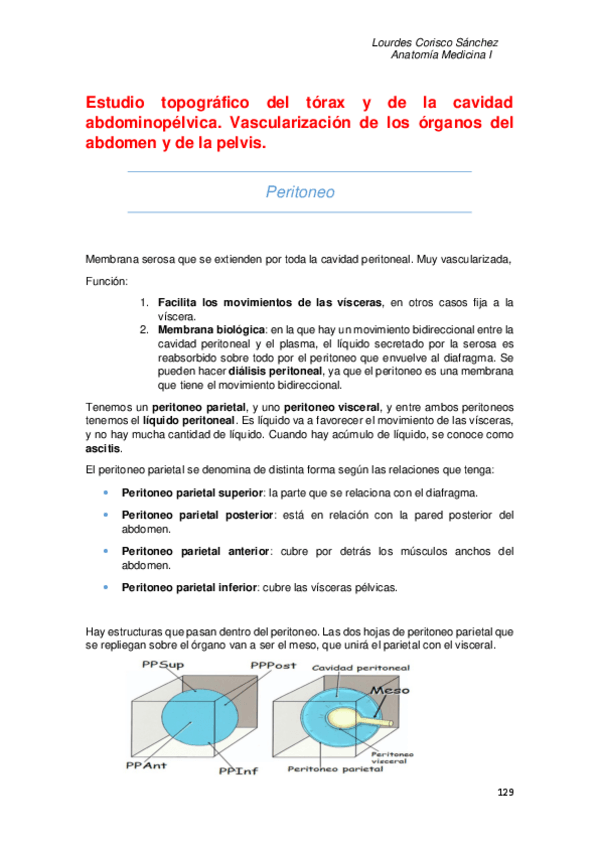 Lourdes Corisco Sánchez
Anatomía Medicina I

Estudio topográfico del tórax y de la cavidad abdominopélvica. Vascularización de los órganos del abdomen y de la pelvis.

Peritoneo

Membrana serosa que se extienden por toda la cavidad peritoneal. Muy vascularizada,

Función:

1. Facilita los movimientos de las vísceras, en otros casos fija a la víscera.
2. Membrana biológica: en la que hay un movimiento bidireccional entre la cavidad peritoneal y el plasma, el líquido secretado por la serosa es reabsorbido sobre todo por el peritoneo que envuelve al diafragma. Se pueden hacer diálisis peritoneal, ya que el peritoneo es una membrana que tiene el movimiento bidireccional.

Tenemos un peritoneo parietal, y uno peritoneo visceral, y entre ambos peritoneos tenemos el líquido peritoneal. Es líquido va a favorecer el movimiento de las vísceras, y no hay mucha cantidad de líquido. Cuando hay acúmulo de líquido, se conoce como ascitis.

El peritoneo parietal se denomina de distinta forma según las relaciones que tenga:

• Peritoneo parietal superior: la parte que se relaciona con el diafragma.
• Peritoneo parietal posterior: está en relación con la pared posterior del abdomen.
• Peritoneo parietal anterior: cubre por detrás los músculos anchos del abdomen.
• Peritoneo parietal inferior: cubre las vísceras pélvicas.

Hay estructuras que pasan dentro del peritoneo. Las dos hojas de peritoneo parietal que se repliegan sobre el órgano van a ser el meso, que unirá el parietal con el visceral.

PPSup
PPPost
PPAnt
PPInf
Cavidad peritoneal
Meso
Peritoneo visceral
Peritoneo parietal

129